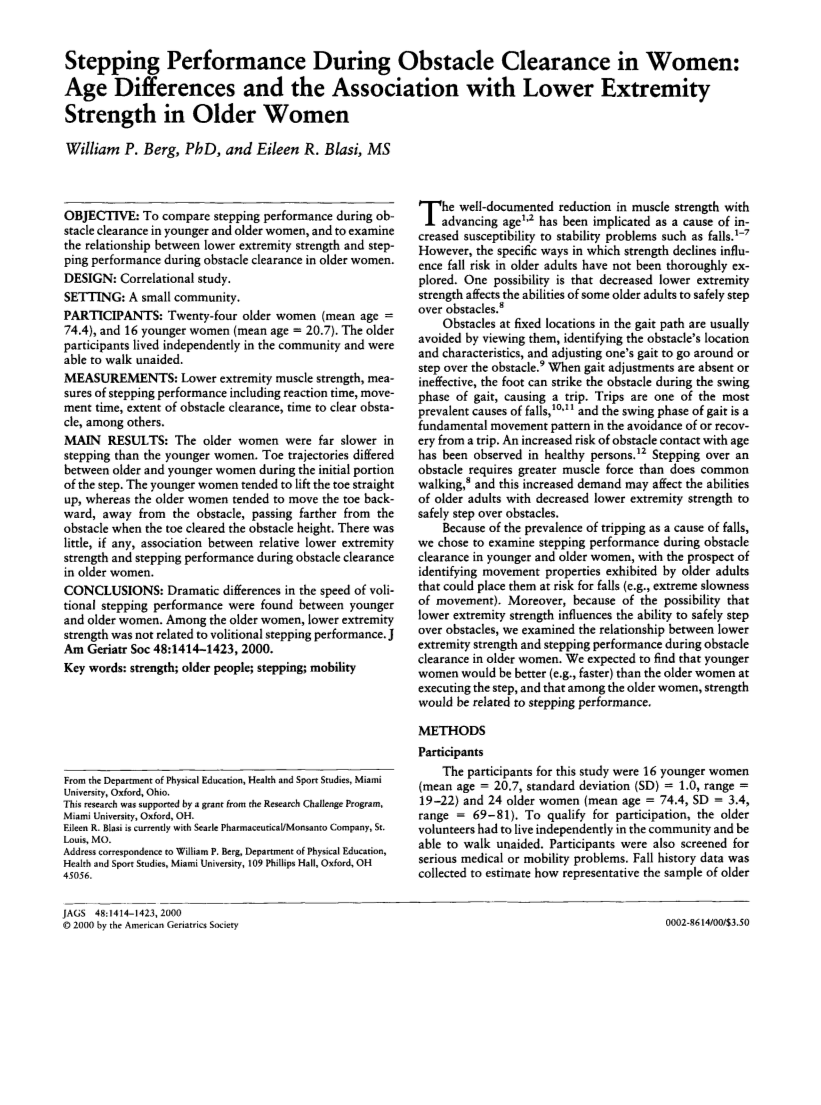 Stepping Performance During Obstacle Clearance in Women: Age Differences and the Association with Lower Extremity Strength in Older Women

William P. Berg, PhD, and Eileen R. Blasi, MS

OBJECTIVE: To compare stepping performance during obstacle clearance in younger and older women, and to examine the relationship between lower extremity strength and stepping performance during obstacle clearance in older women.
DESIGN: Correlational study.
SETTING: A small community.
PARTICIPANTS: Twenty-four older women (mean age = 74.4), and 16 younger women (mean age = 20.7). The older participants lived independently in the community and were able to walk unaided.
MEASUREMENTS: Lower extremity muscle strength, measures of stepping performance including reaction time, movement time, extent of obstacle clearance, time to clear obstacle, among others.
MAIN RESULTS: The older women were far slower in stepping than the younger women. Toe trajectories differed between older and younger women during the initial portion of the step. The younger women tended to lift the toe straight up, whereas the older women tended to move the toe backward, away from the obstacle, passing farther from the obstacle when the toe cleared the obstacle height. There was little, if any, association between relative lower extremity strength and stepping performance during obstacle clearance in older women.
CONCLUSIONS: Dramatic differences in the speed of volitional stepping performance were found between younger and older women. Among the older women, lower extremity strength was not related to volitional stepping performance. J Am Geriatr Soc 48:1414–1423, 2000.
Key words: strength; older people; stepping; mobility

From the Department of Physical Education, Health and Sport Studies, Miami University, Oxford, Ohio.
This research was supported by a grant from the Research Challenge Program, Miami University, Oxford, OH.
Eileen R. Blasi is currently with Searle Pharmaceutical/Monsanto Company, St. Louis, MO.
Address correspondence to William P. Berg, Department of Physical Education, Health and Sport Studies, Miami University, 109 Phillips Hall, Oxford, OH 45056.

The well-documented reduction in muscle strength with advancing age$^{1,2}$ has been implicated as a cause of increased susceptibility to stability problems such as falls.$^{1-7}$ However, the specific ways in which strength declines influence fall risk in older adults have not been thoroughly explored. One possibility is that decreased lower extremity strength affects the abilities of some older adults to safely step over obstacles.$^{8}$

Obstacles at fixed locations in the gait path are usually avoided by viewing them, identifying the obstacle's location and characteristics, and adjusting one's gait to go around or step over the obstacle.$^{9}$ When gait adjustments are absent or ineffective, the foot can strike the obstacle during the swing phase of gait, causing a trip. Trips are one of the most prevalent causes of falls,$^{10,11}$ and the swing phase of gait is a fundamental movement pattern in the avoidance of or recovery from a trip. An increased risk of obstacle contact with age has been observed in healthy persons.$^{12}$ Stepping over an obstacle requires greater muscle force than does common walking,$^{8}$ and this increased demand may affect the abilities of older adults with decreased lower extremity strength to safely step over obstacles.

Because of the prevalence of tripping as a cause of falls, we chose to examine stepping performance during obstacle clearance in younger and older women, with the prospect of identifying movement properties exhibited by older adults that could place them at risk for falls (e.g., extreme slowness of movement). Moreover, because of the possibility that lower extremity strength influences the ability to safely step over obstacles, we examined the relationship between lower extremity strength and stepping performance during obstacle clearance in older women. We expected to find that younger women would be better (e.g., faster) than the older women at executing the step, and that among the older women, strength would be related to stepping performance.

METHODS

Participants

The participants for this study were 16 younger women (mean age = 20.7, standard deviation (SD) = 1.0, range = 19–22) and 24 older women (mean age = 74.4, SD = 3.4, range = 69–81). To qualify for participation, the older volunteers had to live independently in the community and be able to walk unaided. Participants were also screened for serious medical or mobility problems. Fall history data was collected to estimate how representative the sample of older

JAGS 48:1414–1423, 2000
© 2000 by the American Geriatrics Society

0002-8614/00/$3.50